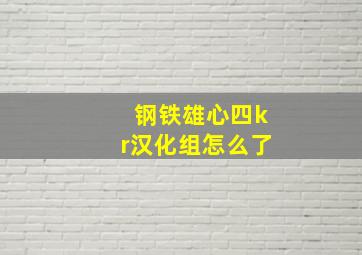 钢铁雄心四kr汉化组怎么了